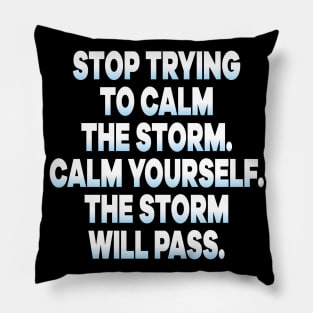 STOP TRYING TO CALM THE STORM. CALM YOURSELF. THE STORM WILL PASS.